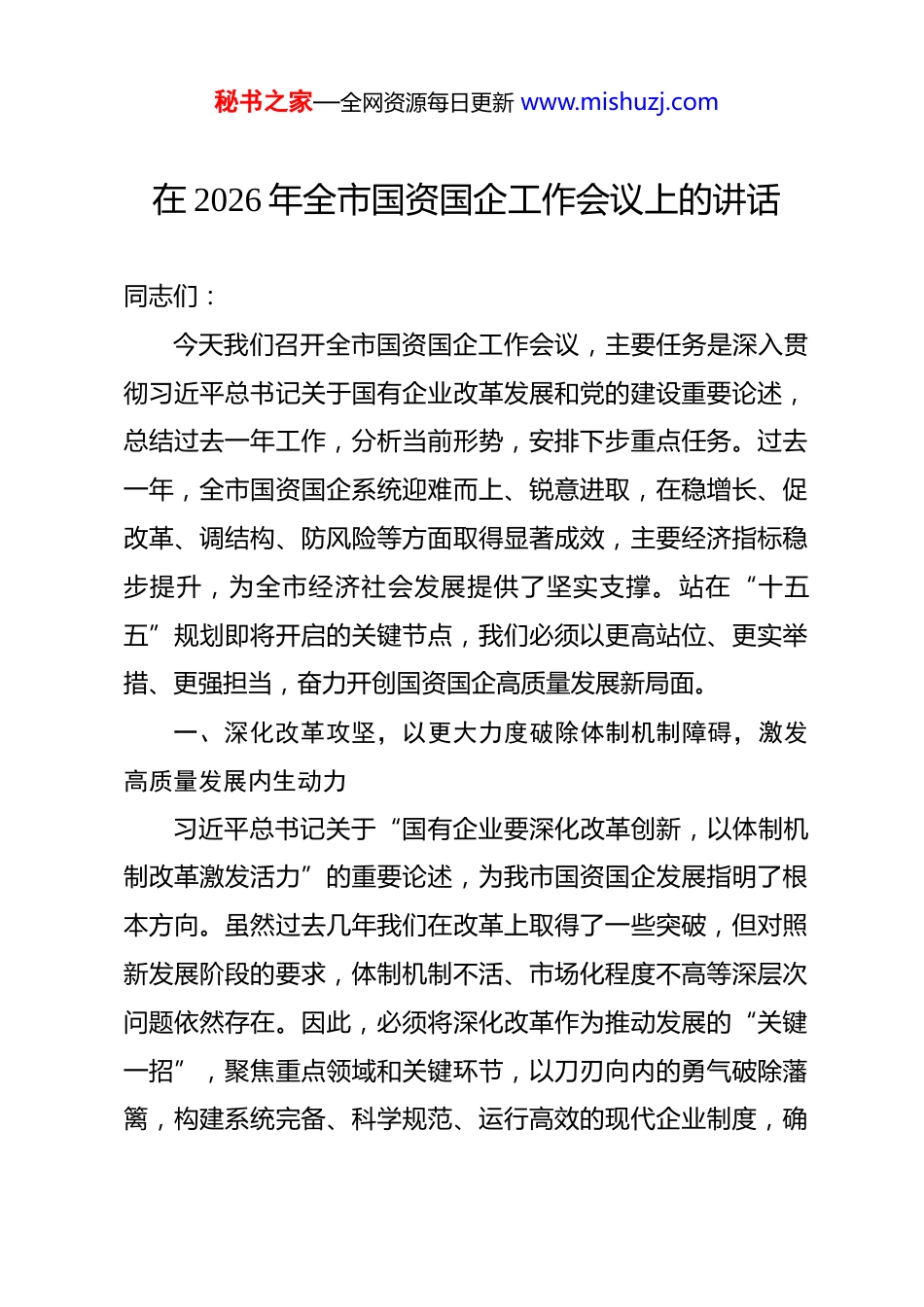 秘书之家—全网资源每日更新 www.mishuzj.com

在 2026 年全市国资国企工作会议上的讲话

同志们：

今天我们召开全市国资国企工作会议，主要任务是深入贯彻习近平总书记关于国有企业改革发展和党的建设重要论述，总结过去一年工作，分析当前形势，安排下步重点任务。过去一年，全市国资国企系统迎难而上、锐意进取，在稳增长、促改革、调结构、防风险等方面取得显著成效，主要经济指标稳步提升，为全市经济社会发展提供了坚实支撑。站在“十五五”规划即将开启的关键节点，我们必须以更高站位、更实举措、更强担当，奋力开创国资国企高质量发展新局面。

一、深化改革攻坚，以更大力度破除体制机制障碍，激发高质量发展内生动力

习近平总书记关于“国有企业要深化改革创新，以体制机制改革激发活力”的重要论述，为我市国资国企发展指明了根本方向。虽然过去几年我们在改革上取得了一些突破，但对照新发展阶段的要求，体制机制不活、市场化程度不高等深层次问题依然存在。因此，必须将深化改革作为推动发展的“关键一招”，聚焦重点领域和关键环节，以刀刃向内的勇气破除藩篱，构建系统完备、科学规范、运行高效的现代企业制度，确